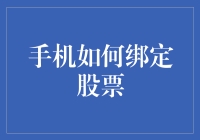 手机如何绑定股票